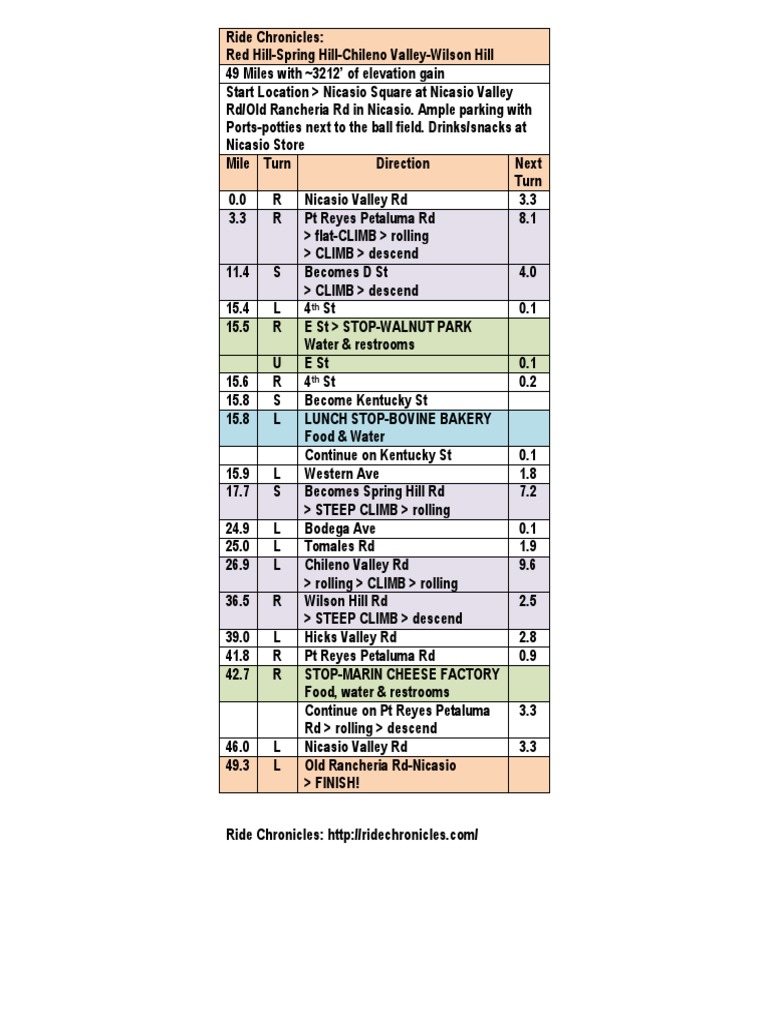 Ride Chronicles:
Red Hill-Spring Hill-Chileno Valley-Wilson Hill

49 Miles with ~3212' of elevation gain

Start Location > Nicasio Square at Nicasio Valley Rd/Old Rancheria Rd in Nicasio. Ample parking with Ports-potties next to the ball field. Drinks/snacks at Nicasio Store

| Mile | Turn | Direction | Next Turn |
|---|---|---|---|
| 0.0 | R | Nicasio Valley Rd | 3.3 |
| 3.3 | R | Pt Reyes Petaluma Rd > flat-CLIMB > rolling > CLIMB > descend | 8.1 |
| 11.4 | S | Becomes D St > CLIMB > descend | 4.0 |
| 15.4 | L | 4th St | 0.1 |
| 15.5 | R | E St > STOP-WALNUT PARK Water & restrooms | |
| | U | E St | 0.1 |
| 15.6 | R | 4th St | 0.2 |
| 15.8 | S | Become Kentucky St | |
| 15.8 | L | LUNCH STOP-BOVINE BAKERY Food & Water | |
| | | Continue on Kentucky St | 0.1 |
| 15.9 | L | Western Ave | 1.8 |
| 17.7 | S | Becomes Spring Hill Rd > STEEP CLIMB > rolling | 7.2 |
| 24.9 | L | Bodega Ave | 0.1 |
| 25.0 | L | Tomales Rd | 1.9 |
| 26.9 | L | Chileno Valley Rd > rolling > CLIMB > rolling | 9.6 |
| 36.5 | R | Wilson Hill Rd > STEEP CLIMB > descend | 2.5 |
| 39.0 | L | Hicks Valley Rd | 2.8 |
| 41.8 | R | Pt Reyes Petaluma Rd | 0.9 |
| 42.7 | R | STOP-MARIN CHEESE FACTORY Food, water & restrooms | |
| | | Continue on Pt Reyes Petaluma Rd > rolling > descend | 3.3 |
| 46.0 | L | Nicasio Valley Rd | 3.3 |
| 49.3 | L | Old Rancheria Rd-Nicasio > FINISH! | |

Ride Chronicles: http://ridechronicles.com/